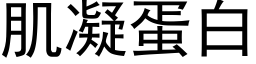 肌凝蛋白